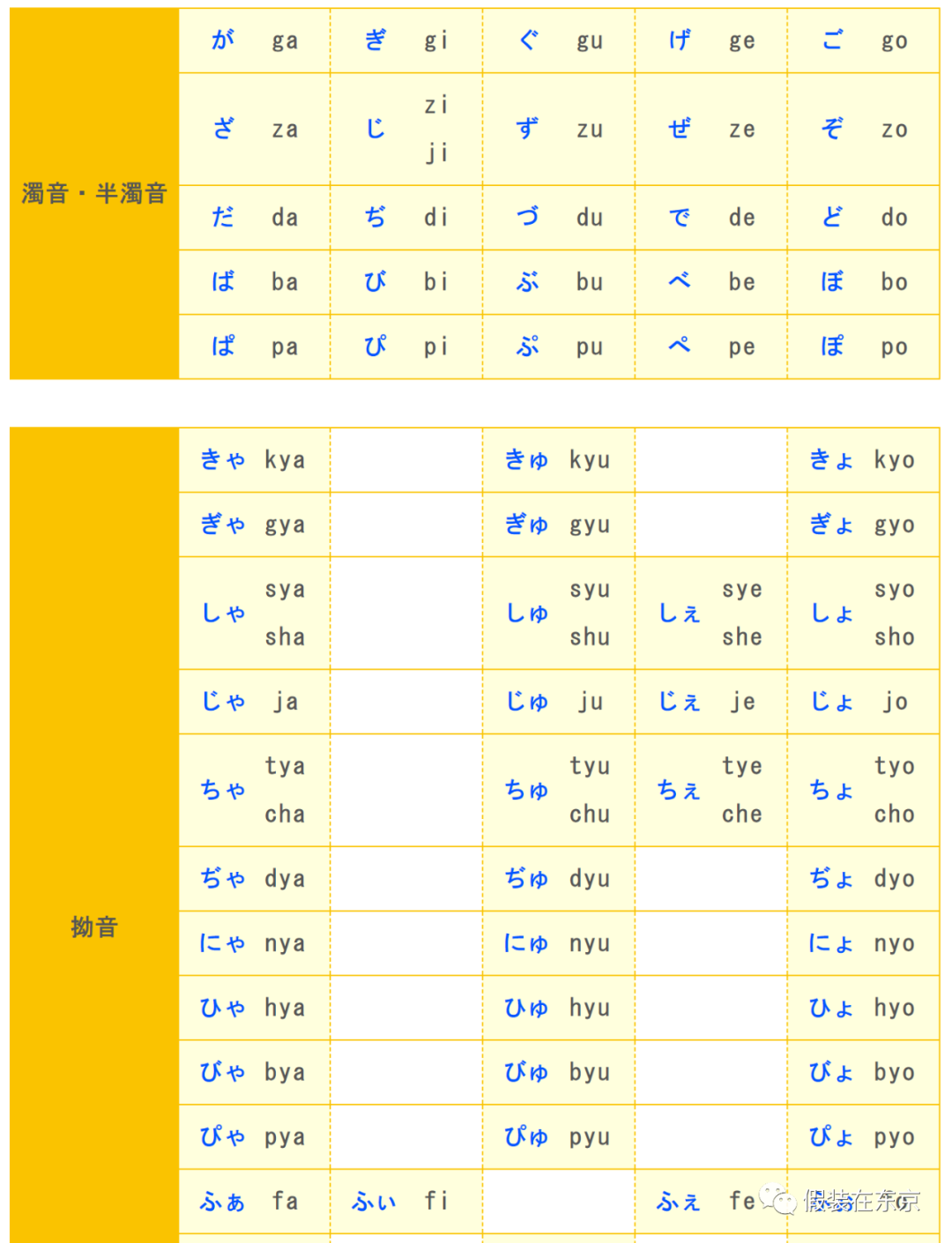 | 濁音・半濁音 | が ga | ぎ gi | ぐ gu | げ ge | ご go |
|---|---|---|---|---|---|
| | ざ za | じ zi ji | ず zu | ぜ ze | ぞ zo |
| | だ da | ぢ di | づ du | で de | ど do |
| | ば ba | び bi | ぶ bu | べ be | ぼ bo |
| | ぱ pa | ぴ pi | ぷ pu | ぺ pe | ぽ po |

| 拗音 | きゃ kya | | きゅ kyu | | きょ kyo |
|---|---|---|---|---|---|
| | ぎゃ gya | | ぎゅ gyu | | ぎょ gyo |
| | しゃ sya sha | | しゅ syu shu | しぇ sye she | しょ syo sho |
| | じゃ ja | | じゅ ju | じぇ je | じょ jo |
| | ちゃ tya cha | | ちゅ tyu chu | ちぇ tye che | ちょ tyo cho |
| | ぢゃ dya | | ぢゅ dyu | | ぢょ dyo |
| | にゃ nya | | にゅ nyu | | にょ nyo |
| | ひゃ hya | | ひゅ hyu | | ひょ hyo |
| | びゃ bya | | びゅ byu | | びょ byo |
| | ぴゃ pya | | ぴゅ pyu | | ぴょ pyo |
| | ふぁ fa | ふぃ fi | | ふぇ fe | |

假装在东京